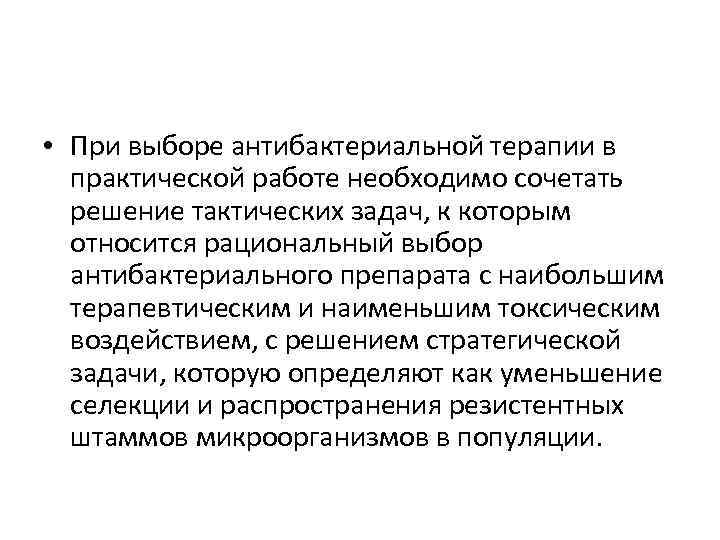 • При выборе антибактериальной терапии в практической работе необходимо сочетать решение тактических задач, к которым относится рациональный выбор антибактериального препарата с наибольшим терапевтическим и наименьшим токсическим воздействием, с решением стратегической задачи, которую определяют как уменьшение селекции и распространения резистентных штаммов микроорганизмов в популяции.